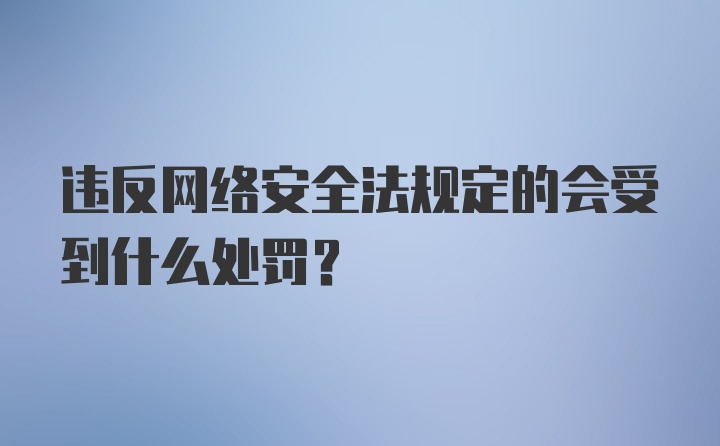 违反网络安全法规定的会受到什么处罚？